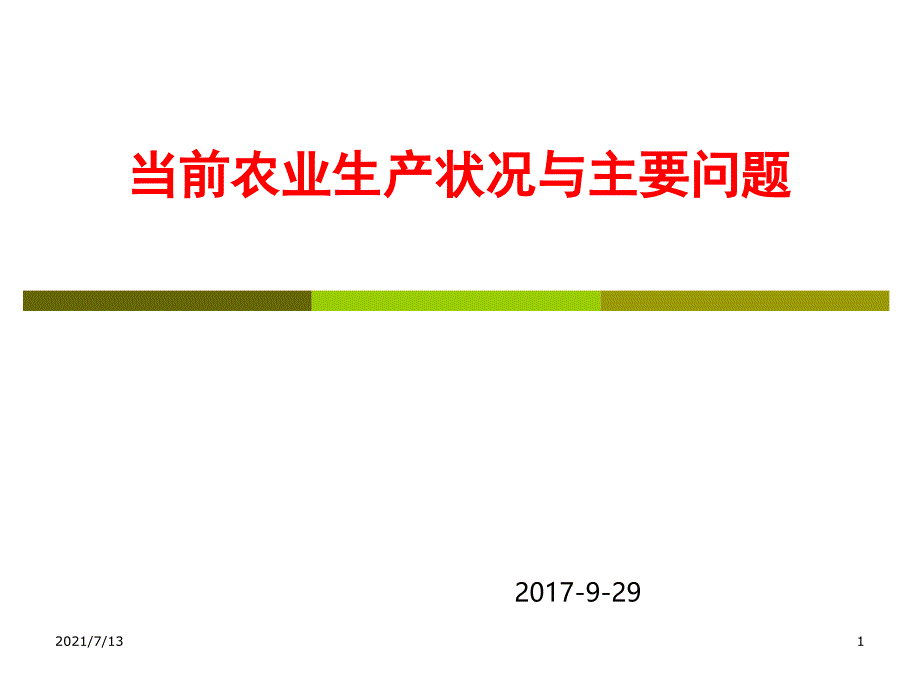 当前农业生产状况与主要问题

2017-9-29

2021/7/13

1